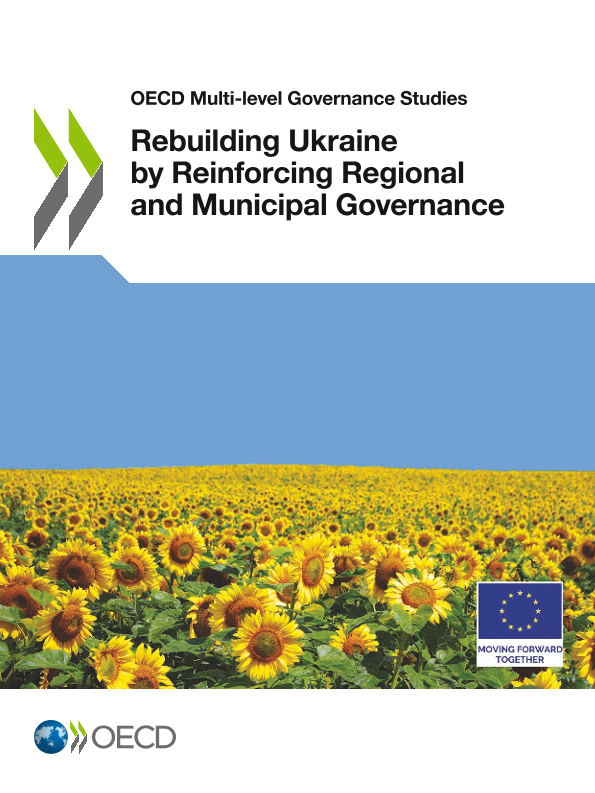 OECD Multi-level Governance Studies

Rebuilding Ukraine
by Reinforcing Regional
and Municipal Governance

MOVING FORWARD
TOGETHER

OECD